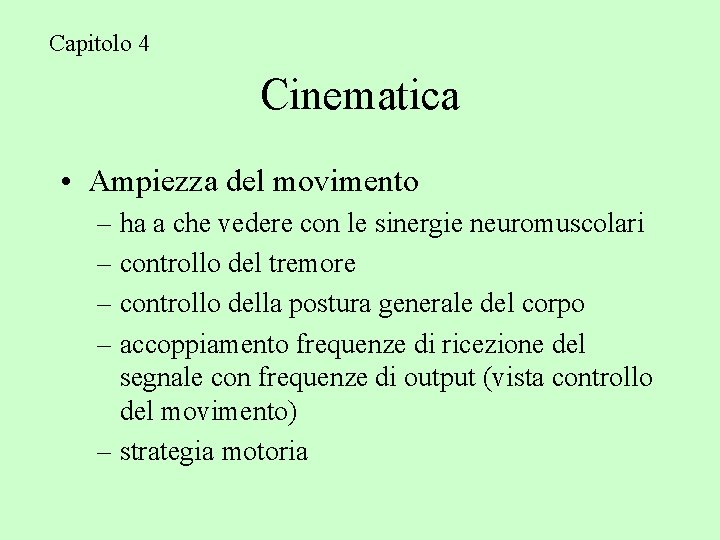 Capitolo 4

Cinematica

• Ampiezza del movimento
– ha a che vedere con le sinergie neuromuscolari
– controllo del tremore
– controllo della postura generale del corpo
– accoppiamento frequenze di ricezione del segnale con frequenze di output (vista controllo del movimento)
– strategia motoria